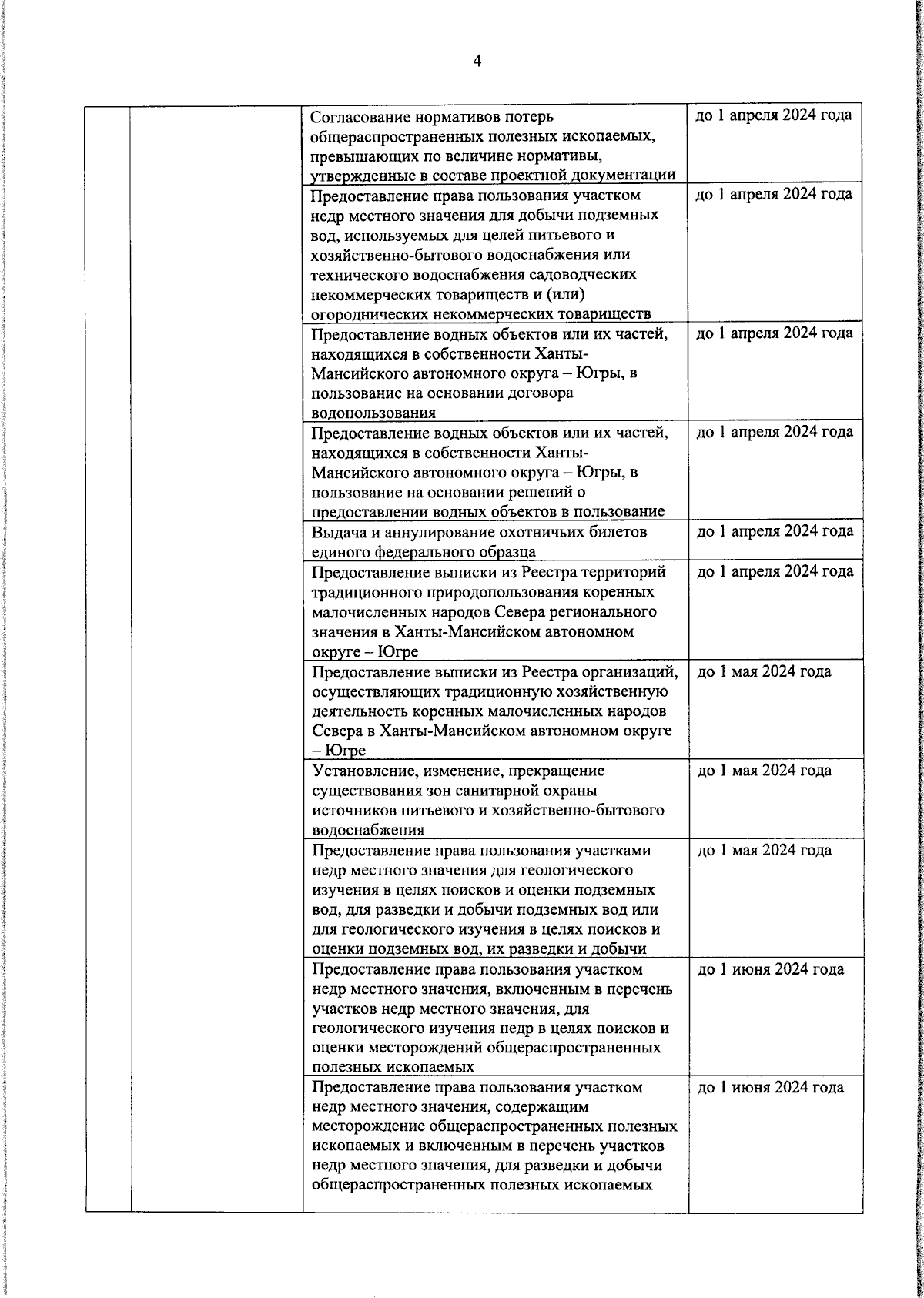 4

| | | | |
|---|---|---|---|
| | | Согласование нормативов потерь общераспространенных полезных ископаемых, превышающих по величине нормативы, утвержденные в составе проектной документации | до 1 апреля 2024 года |
| | | Предоставление права пользования участком недр местного значения для добычи подземных вод, используемых для целей питьевого и хозяйственно-бытового водоснабжения или технического водоснабжения садоводческих некоммерческих товариществ и (или) огороднических некоммерческих товариществ | до 1 апреля 2024 года |
| | | Предоставление водных объектов или их частей, находящихся в собственности Ханты-Мансийского автономного округа – Югры, в пользование на основании договора водопользования | до 1 апреля 2024 года |
| | | Предоставление водных объектов или их частей, находящихся в собственности Ханты-Мансийского автономного округа – Югры, в пользование на основании решений о предоставлении водных объектов в пользование | до 1 апреля 2024 года |
| | | Выдача и аннулирование охотничьих билетов единого федерального образца | до 1 апреля 2024 года |
| | | Предоставление выписки из Реестра территорий традиционного природопользования коренных малочисленных народов Севера регионального значения в Ханты-Мансийском автономном округе – Югре | до 1 апреля 2024 года |
| | | Предоставление выписки из Реестра организаций, осуществляющих традиционную хозяйственную деятельность коренных малочисленных народов Севера в Ханты-Мансийском автономном округе – Югре | до 1 мая 2024 года |
| | | Установление, изменение, прекращение существования зон санитарной охраны источников питьевого и хозяйственно-бытового водоснабжения | до 1 мая 2024 года |
| | | Предоставление права пользования участками недр местного значения для геологического изучения в целях поисков и оценки подземных вод, для разведки и добычи подземных вод или для геологического изучения в целях поисков и оценки подземных вод, их разведки и добычи | до 1 мая 2024 года |
| | | Предоставление права пользования участком недр местного значения, включенным в перечень участков недр местного значения, для геологического изучения недр в целях поисков и оценки месторождений общераспространенных полезных ископаемых | до 1 июня 2024 года |
| | | Предоставление права пользования участком недр местного значения, содержащим месторождение общераспространенных полезных ископаемых и включенным в перечень участков недр местного значения, для разведки и добычи общераспространенных полезных ископаемых | до 1 июня 2024 года |